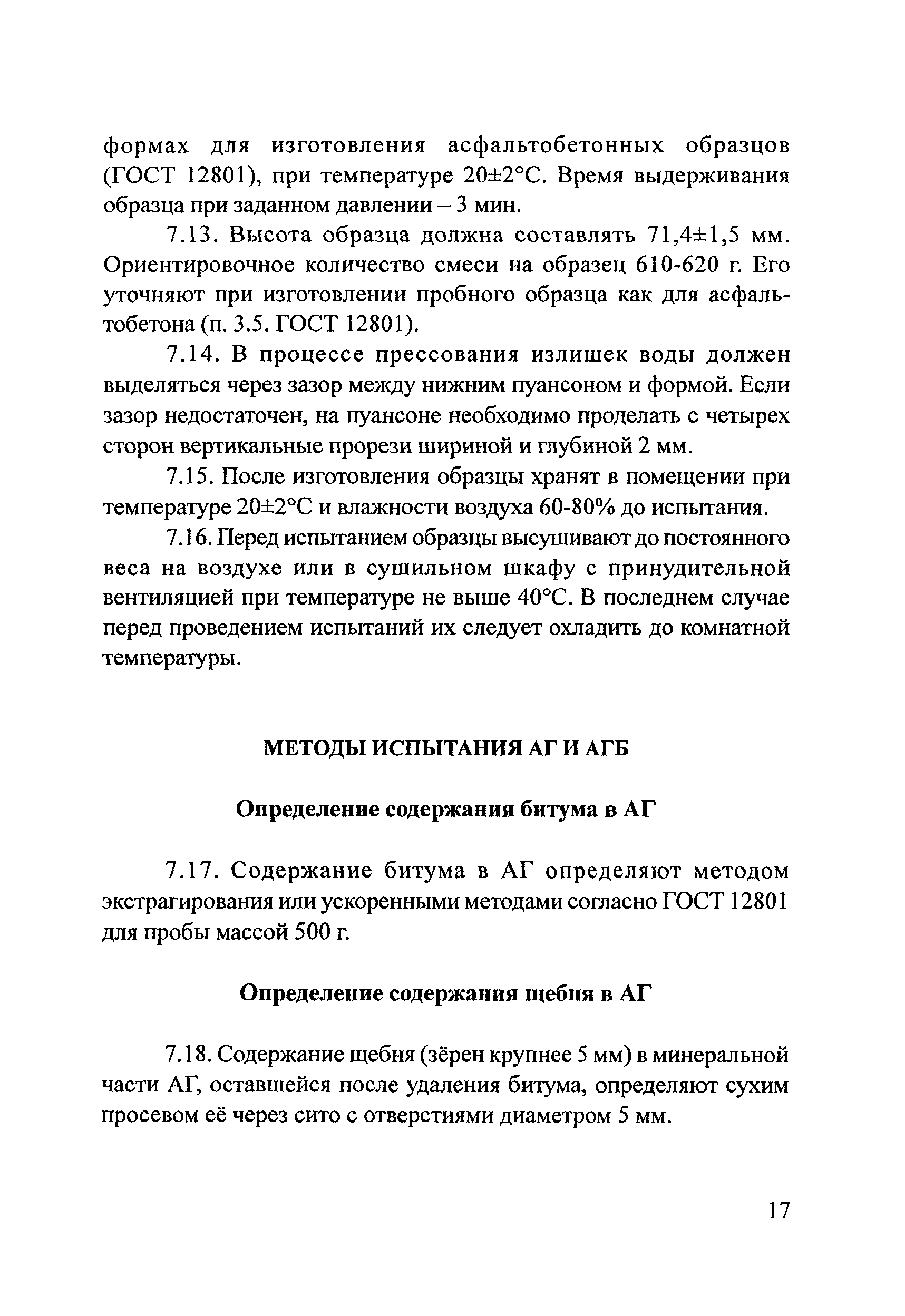 формах для изготовления асфальтобетонных образцов (ГОСТ 12801), при температуре 20±2°С. Время выдерживания образца при заданном давлении – 3 мин.

7.13. Высота образца должна составлять 71,4±1,5 мм. Ориентировочное количество смеси на образец 610-620 г. Его уточняют при изготовлении пробного образца как для асфальтобетона (п. 3.5. ГОСТ 12801).

7.14. В процессе прессования излишек воды должен выделяться через зазор между нижним пуансоном и формой. Если зазор недостаточен, на пуансоне необходимо проделать с четырех сторон вертикальные прорези шириной и глубиной 2 мм.

7.15. После изготовления образцы хранят в помещении при температуре 20±2°С и влажности воздуха 60-80% до испытания.

7.16. Перед испытанием образцы высушивают до постоянного веса на воздухе или в сушильном шкафу с принудительной вентиляцией при температуре не выше 40°С. В последнем случае перед проведением испытаний их следует охладить до комнатной температуры.

МЕТОДЫ ИСПЫТАНИЯ АГ И АГБ

Определение содержания битума в АГ

7.17. Содержание битума в АГ определяют методом экстрагирования или ускоренными методами согласно ГОСТ 12801 для пробы массой 500 г.

Определение содержания щебня в АГ

7.18. Содержание щебня (зёрен крупнее 5 мм) в минеральной части АГ, оставшейся после удаления битума, определяют сухим просевом её через сито с отверстиями диаметром 5 мм.

17